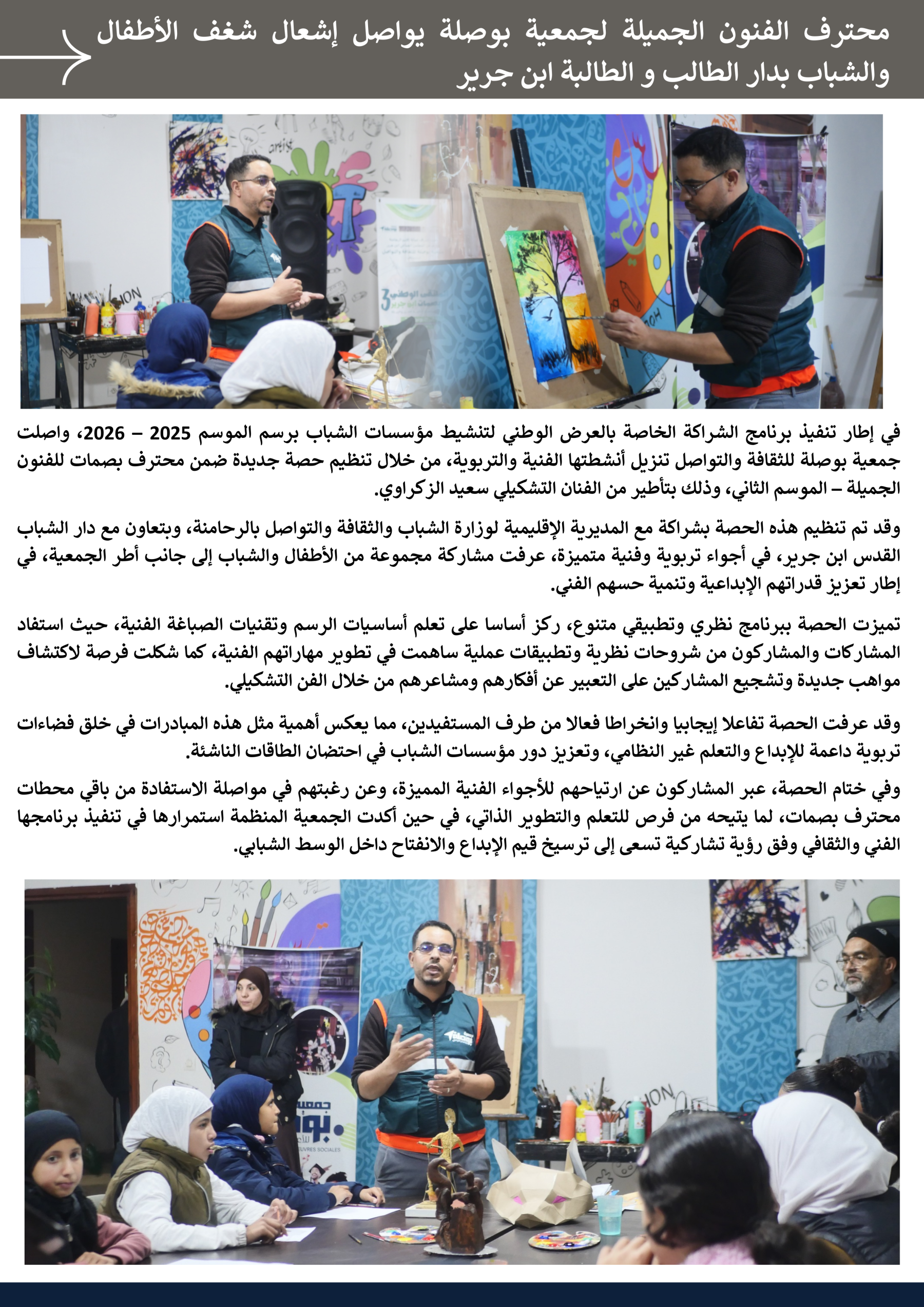 محترف الفنون الجميلة لجمعية بوصلة يواصل إشعال شغف الأطفال والشباب بدار الطالب و الطالبة ابن جرير

في إطار تنفيذ برنامج الشراكة الخاصة بالعرض الوطني لتنشيط مؤسسات الشباب برسم الموسم 2025 – 2026، واصلت جمعية بوصلة للثقافة والتواصل تنزيل أنشطتها الفنية والتربوية، من خلال تنظيم حصة جديدة ضمن محترف بصمات للفنون الجميلة – الموسم الثاني، وذلك بتأطير من الفنان التشكيلي سعيد الزكراوي.

وقد تم تنظيم هذه الحصة بشراكة مع المديرية الإقليمية لوزارة الشباب والثقافة والتواصل بالرحامنة، وبتعاون مع دار الشباب القدس ابن جرير، في أجواء تربوية وفنية متميزة، عرفت مشاركة مجموعة من الأطفال والشباب إلى جانب أطر الجمعية، في إطار تعزيز قدراتهم الإبداعية وتنمية حسهم الفني.

تميزت الحصة ببرنامج نظري وتطبيقي متنوع، ركز أساسا على تعلم أساسيات الرسم وتقنيات الصباغة الفنية، حيث استفاد المشاركات والمشاركون من شروحات نظرية وتطبيقات عملية ساهمت في تطوير مهاراتهم الفنية، كما شكلت فرصة لاكتشاف مواهب جديدة وتشجيع المشاركين على التعبير عن أفكارهم ومشاعرهم من خلال الفن التشكيلي.

وقد عرفت الحصة تفاعلا إيجابيا وانخراطا فعالا من طرف المستفيدين، مما يعكس أهمية مثل هذه المبادرات في خلق فضاءات تربوية داعمة للإبداع والتعلم غير النظامي، وتعزيز دور مؤسسات الشباب في احتضان الطاقات الناشئة.

وفي ختام الحصة، عبر المشاركون عن ارتياحهم للأجواء الفنية المميزة، وعن رغبتهم في مواصلة الاستفادة من باقي محطات محترف بصمات، لما يتيحه من فرص للتعلم والتطوير الذاتي، في حين أكدت الجمعية المنظمة استمرارها في تنفيذ برنامجها الفني والثقافي وفق رؤية تشاركية تسعى إلى ترسيخ قيم الإبداع والانفتاح داخل الوسط الشبابي.